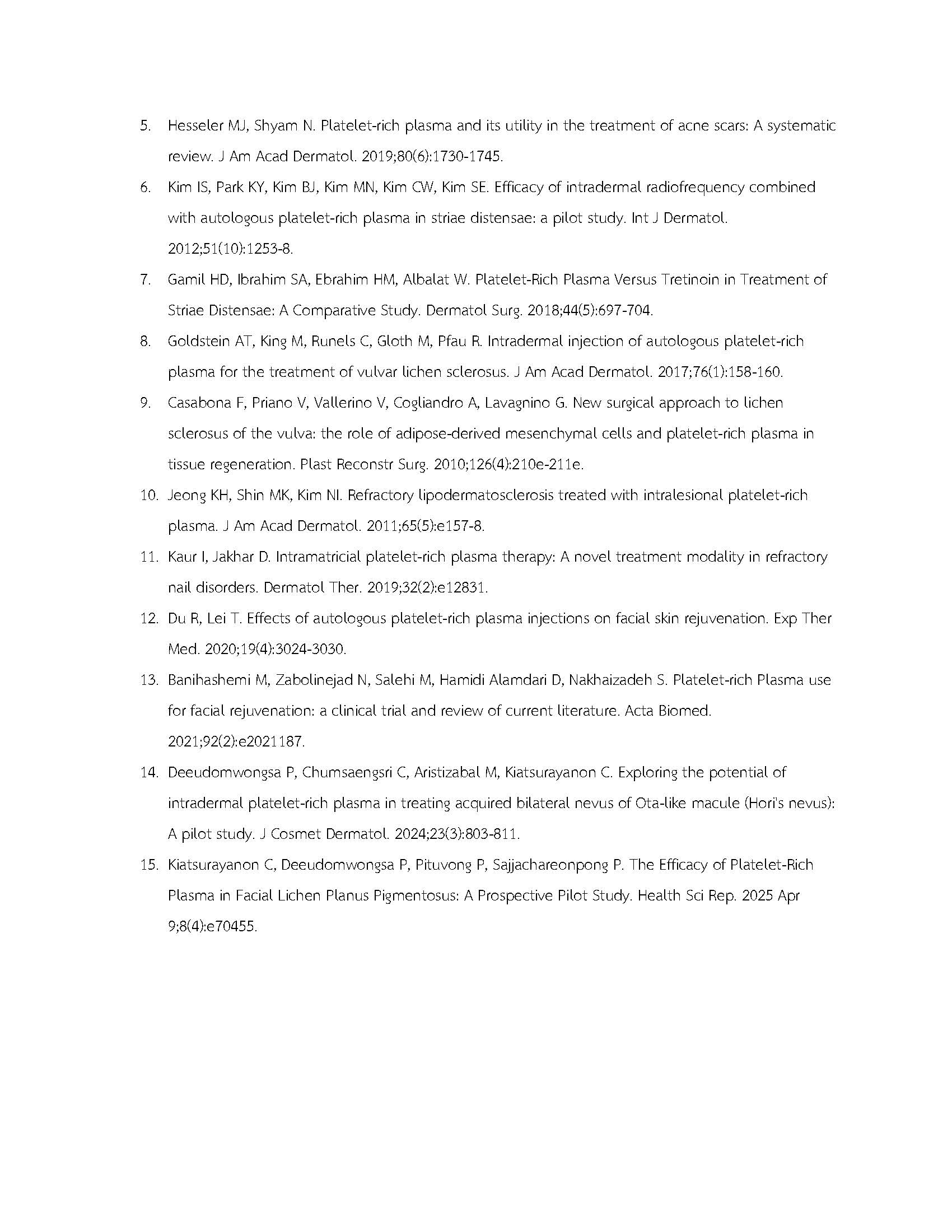 5. Hesseler MJ, Shyam N. Platelet-rich plasma and its utility in the treatment of acne scars: A systematic review. J Am Acad Dermatol. 2019;80(6):1730-1745.

6. Kim IS, Park KY, Kim BJ, Kim MN, Kim CW, Kim SE. Efficacy of intradermal radiofrequency combined with autologous platelet-rich plasma in striae distensae: a pilot study. Int J Dermatol. 2012;51(10):1253-8.

7. Gamil HD, Ibrahim SA, Ebrahim HM, Albalat W. Platelet-Rich Plasma Versus Tretinoin in Treatment of Striae Distensae: A Comparative Study. Dermatol Surg. 2018;44(5):697-704.

8. Goldstein AT, King M, Runels C, Gloth M, Pfau R. Intradermal injection of autologous platelet-rich plasma for the treatment of vulvar lichen sclerosus. J Am Acad Dermatol. 2017;76(1):158-160.

9. Casabona F, Priano V, Vallerino V, Cogliandro A, Lavagnino G. New surgical approach to lichen sclerosus of the vulva: the role of adipose-derived mesenchymal cells and platelet-rich plasma in tissue regeneration. Plast Reconstr Surg. 2010;126(4):210e-211e.

10. Jeong KH, Shin MK, Kim NI. Refractory lipodermatosclerosis treated with intralesional platelet-rich plasma. J Am Acad Dermatol. 2011;65(5):e157-8.

11. Kaur I, Jakhar D. Intramatricial platelet-rich plasma therapy: A novel treatment modality in refractory nail disorders. Dermatol Ther. 2019;32(2):e12831.

12. Du R, Lei T. Effects of autologous platelet-rich plasma injections on facial skin rejuvenation. Exp Ther Med. 2020;19(4):3024-3030.

13. Banihashemi M, Zabolinejad N, Salehi M, Hamidi Alamdari D, Nakhaizadeh S. Platelet-rich Plasma use for facial rejuvenation: a clinical trial and review of current literature. Acta Biomed. 2021;92(2):e2021187.

14. Deeudomwongsa P, Chumsaengsri C, Aristizabal M, Kiatsurayanon C. Exploring the potential of intradermal platelet-rich plasma in treating acquired bilateral nevus of Ota-like macule (Hori's nevus): A pilot study. J Cosmet Dermatol. 2024;23(3):803-811.

15. Kiatsurayanon C, Deeudomwongsa P, Pituvong P, Sajjachareonpong P. The Efficacy of Platelet-Rich Plasma in Facial Lichen Planus Pigmentosus: A Prospective Pilot Study. Health Sci Rep. 2025 Apr 9;8(4):e70455.